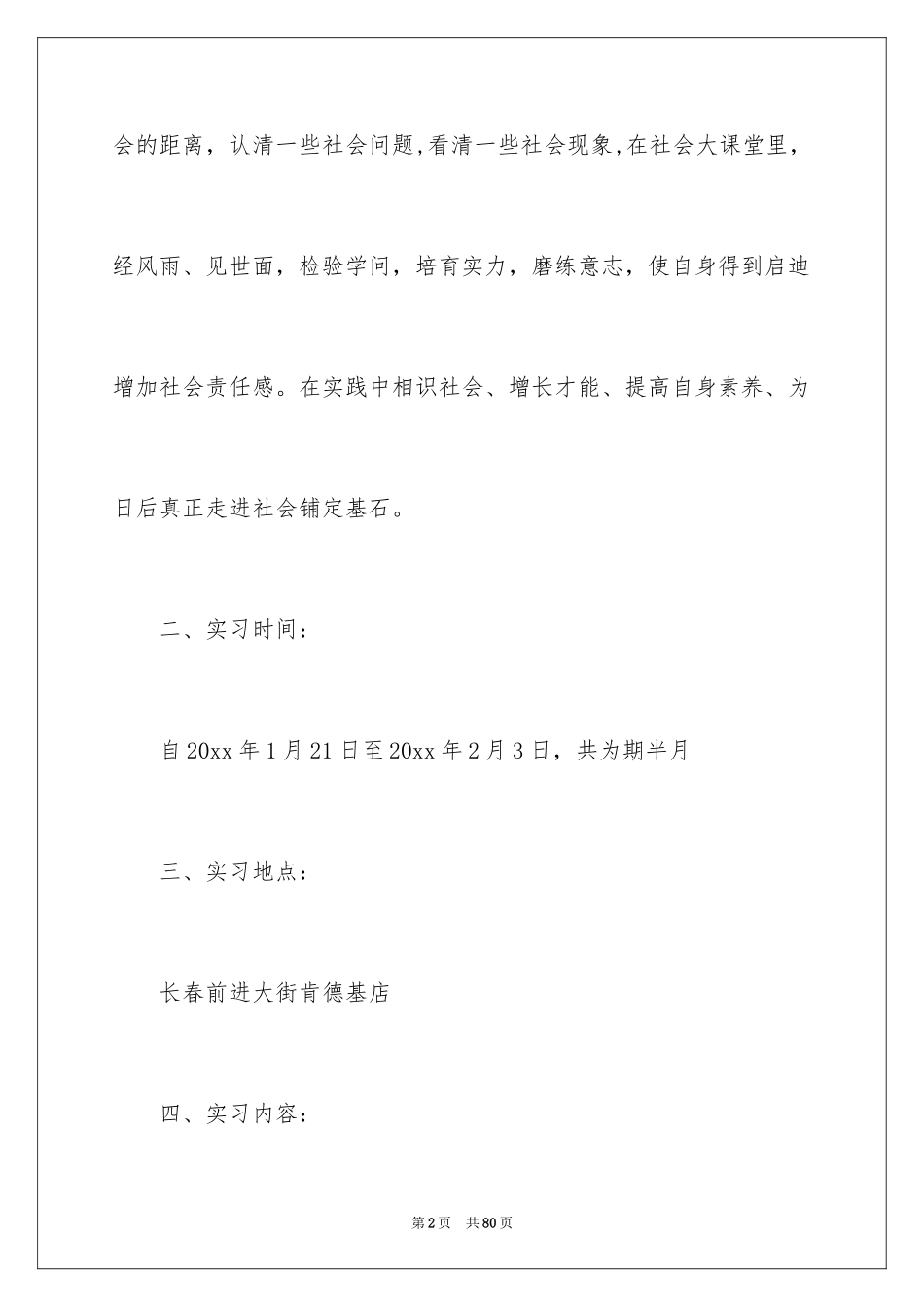 会的距离，认清一些社会问题,看清一些社会现象,在社会大课堂里，经风雨、见世面，检验学问，培育实力，磨练意志，使自身得到启迪增加社会责任感。在实践中相识社会、增长才能、提高自身素养、为日后真正走进社会铺定基石。

二、实习时间：

自20xx年1月21日至20xx年2月3日，共为期半月

三、实习地点：

长春前进大街肯德基店

四、实习内容：

第2页 共80页